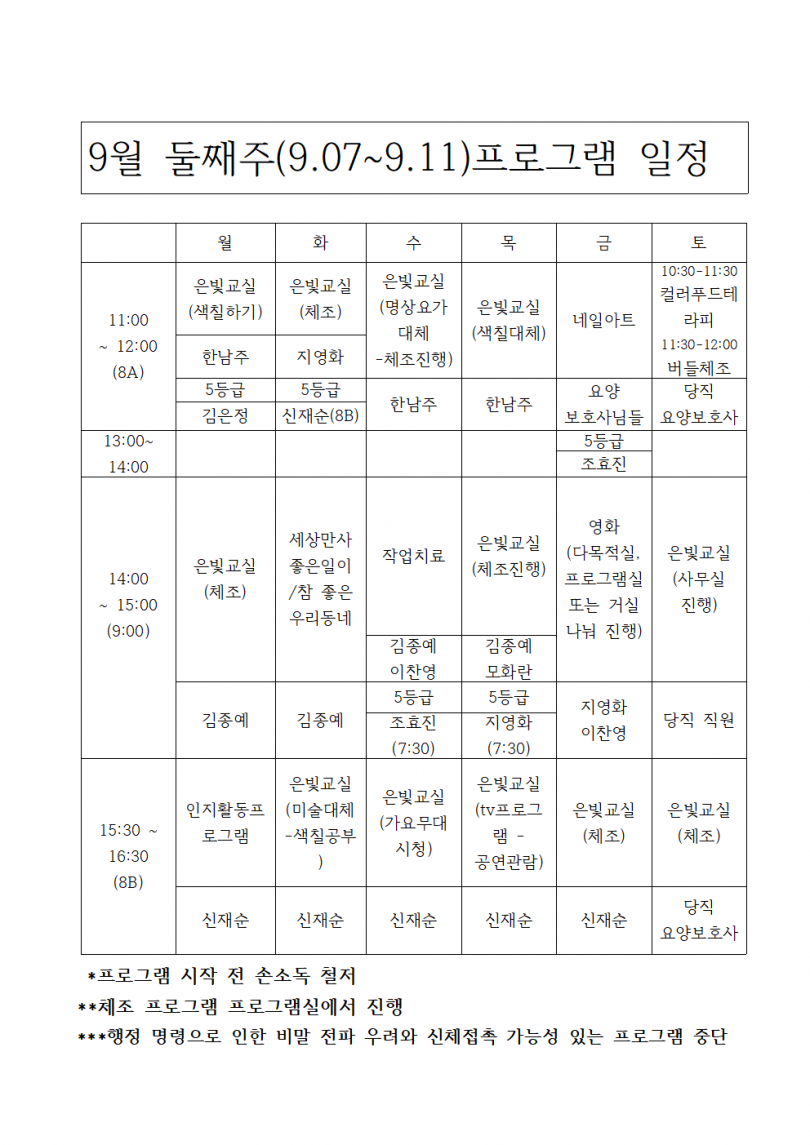 9월 둘째주(9.07~9.11)프로그램 일정

| | 월 | 화 | 수 | 목 | 금 | 토 |
|---|---|---|---|---|---|---|
| 11:00 ~ 12:00 (8A) | 은빛교실 (색칠하기) | 은빛교실 (체조) | 은빛교실 (명상요가 대체 -체조진행) | 은빛교실 (색칠대체) | 네일아트 | 10:30-11:30 컬러푸드테라피 11:30-12:00 버들체조 |
| | 한남주 | 지영화 | | | | |
| | 5등급 | 5등급 | 한남주 | 한남주 | 요양 보호사님들 | 당직 요양보호사 |
| | 김은정 | 신재순(8B) | | | | |
| 13:00~ 14:00 | | | | | 5등급 | |
| | | | | | 조효진 | |
| 14:00 ~ 15:00 (9:00) | 은빛교실 (체조) | 세상만사 좋은일이 /참 좋은 우리동네 | 작업치료 | 은빛교실 (체조진행) | 영화 (다목적실, 프로그램실 또는 거실 나눠 진행) | 은빛교실 (사무실 진행) |
| | | | 김종예 이찬영 | 김종예 모화란 | | |
| | 김종예 | 김종예 | 5등급 | 5등급 | 지영화 이찬영 | 당직 직원 |
| | | | 조효진 (7:30) | 지영화 (7:30) | | |
| 15:30 ~ 16:30 (8B) | 인지활동프로그램 | 은빛교실 (미술대체 -색칠공부) | 은빛교실 (가요무대 시청) | 은빛교실 (tv프로그램 - 공연관람) | 은빛교실 (체조) | 은빛교실 (체조) |
| | 신재순 | 신재순 | 신재순 | 신재순 | 신재순 | 당직 요양보호사 |

*프로그램 시작 전 손소독 철저
**체조 프로그램 프로그램실에서 진행
***행정 명령으로 인한 비말 전파 우려와 신체접촉 가능성 있는 프로그램 중단